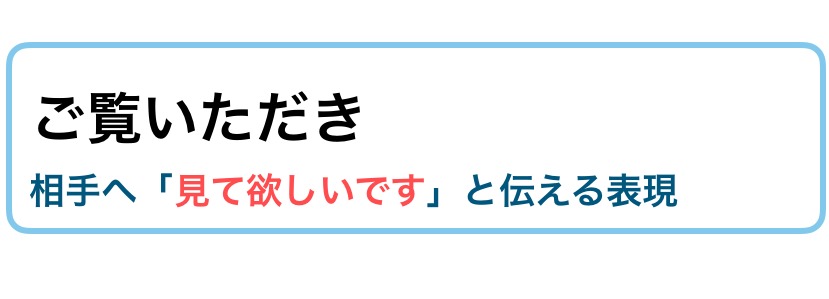 ご覧いただき

相手へ「見て欲しいです」と伝える表現